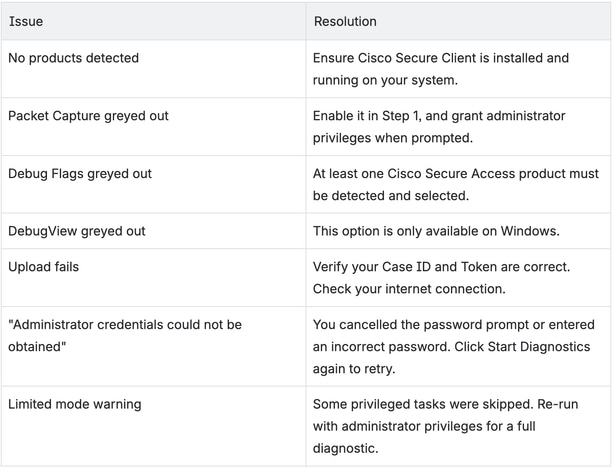 | Issue | Resolution |
|---|---|
| No products detected | Ensure Cisco Secure Client is installed and running on your system. |
| Packet Capture greyed out | Enable it in Step 1, and grant administrator privileges when prompted. |
| Debug Flags greyed out | At least one Cisco Secure Access product must be detected and selected. |
| DebugView greyed out | This option is only available on Windows. |
| Upload fails | Verify your Case ID and Token are correct. Check your internet connection. |
| "Administrator credentials could not be obtained" | You cancelled the password prompt or entered an incorrect password. Click Start Diagnostics again to retry. |
| Limited mode warning | Some privileged tasks were skipped. Re-run with administrator privileges for a full diagnostic. |